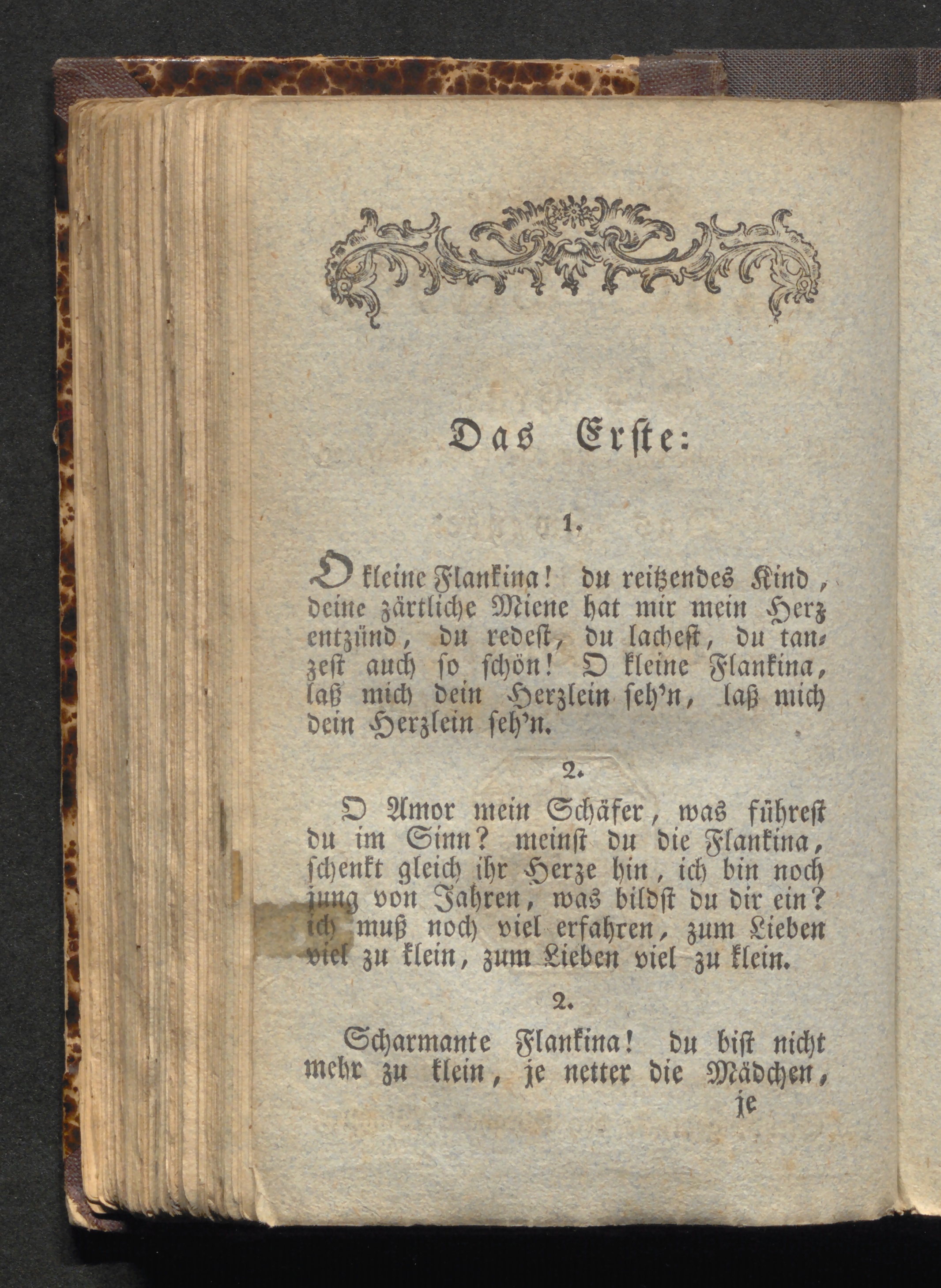 Das Erste:

1.

O kleine Flankina! du reitzendes Kind, deine zärtliche Miene hat mir mein Herz entzünd, du redest, du lachest, du tanzest auch so schön! O kleine Flankina, laß mich dein Herzlein seh'n, laß mich dein Herzlein seh'n.

2.

O Amor mein Schäfer, was führest du im Sinn? meinst du die Flankina, schenkt gleich ihr Herze hin, ich bin noch jung von Jahren, was bildst du dir ein? ich muß noch viel erfahren, zum Lieben viel zu klein, zum Lieben viel zu klein.

2.

Scharmante Flankina! du bist nicht mehr zu klein, je netter die Mädchen, je